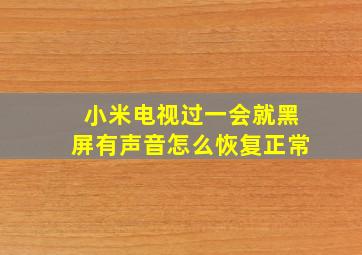 小米电视过一会就黑屏有声音怎么恢复正常